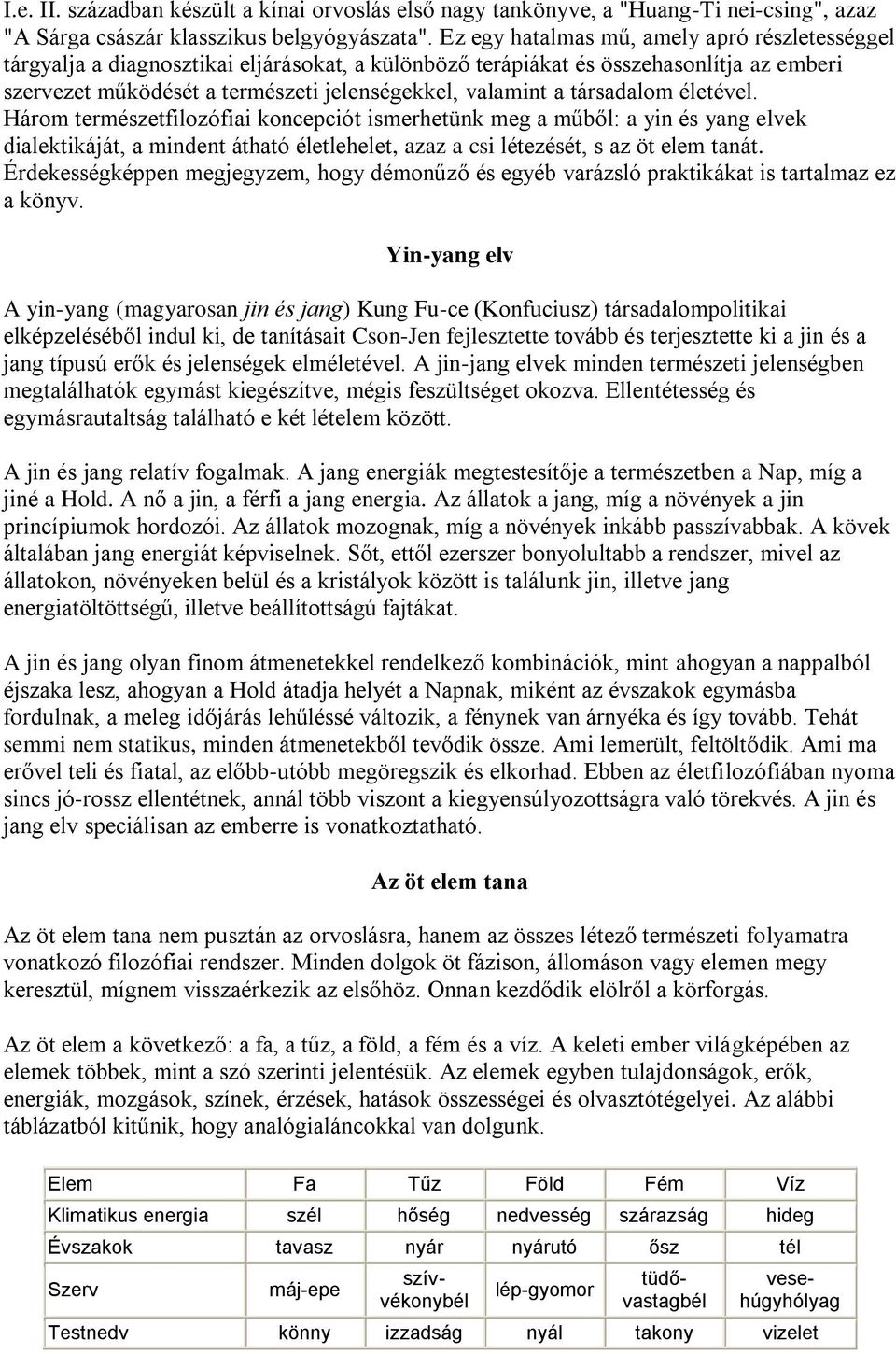 I.e. II. században készült a kínai orvoslás első nagy tankönyve, a "Huang-Ti nei-csing", azaz "A Sárga császár klasszikus belgyógyászata". Ez egy hatalmas mű, amely apró részletességgel tárgyalja a diagnosztikai eljárásokat, a különböző terápiákat és összehasonlítja az emberi szervezet működését a természeti jelenségekkel, valamint a társadalom életével. Három természetfilozófiai koncepciót ismerhetünk meg a műből: a yin és yang elvek dialektikáját, a mindent átható életlehelet, azaz a csi létezését, s az öt elem tanát. Érdekességképpen megjegyzem, hogy démonűző és egyéb varázsló praktikákat is tartalmaz ez a könyv.

Yin-yang elv

A yin-yang (magyarosan jin és jang) Kung Fu-ce (Konfuciusz) társadalompolitikai elképzeléséből indul ki, de tanításait Cson-Jen fejlesztette tovább és terjesztette ki a jin és a jang típusú erők és jelenségek elméletével. A jin-jang elvek minden természeti jelenségben megtalálhatók egymást kiegészítve, mégis feszültséget okozva. Ellentétesség és egymásrautaltság található e két lételem között.

A jin és jang relatív fogalmak. A jang energiák megtestesítője a természetben a Nap, míg a jiné a Hold. A nő a jin, a férfi a jang energia. Az állatok a jang, míg a növények a jin princípiumok hordozói. Az állatok mozognak, míg a növények inkább passzívabbak. A kövek általában jang energiát képviselnek. Sőt, ettől ezerszer bonyolultabb a rendszer, mivel az állatokon, növényeken belül és a kristályok között is találunk jin, illetve jang energiatöltöttségű, illetve beállítottságú fajtákat.

A jin és jang olyan finom átmenetekkel rendelkező kombinációk, mint ahogyan a nappalból éjszaka lesz, ahogyan a Hold átadja helyét a Napnak, miként az évszakok egymásba fordulnak, a meleg időjárás lehűléssé változik, a fénynek van árnyéka és így tovább. Tehát semmi nem statikus, minden átmenetekből tevődik össze. Ami lemerült, feltöltődik. Ami ma erővel teli és fiatal, az előbb-utóbb megöregszik és elkorhad. Ebben az életfilozófiában nyoma sincs jó-rossz ellentétnek, annál több viszont a kiegyensúlyozottságra való törekvés. A jin és jang elv speciálisan az emberre is vonatkoztatható.

Az öt elem tana

Az öt elem tana nem pusztán az orvoslásra, hanem az összes létező természeti folyamatra vonatkozó filozófiai rendszer. Minden dolgok öt fázison, állomáson vagy elemen megy keresztül, mígnem visszaérkezik az elsőhöz. Onnan kezdődik elölről a körforgás.

Az öt elem a következő: a fa, a tűz, a föld, a fém és a víz. A keleti ember világképében az elemek többek, mint a szó szerinti jelentésük. Az elemek egyben tulajdonságok, erők, energiák, mozgások, színek, érzések, hatások összességei és olvasztótégelyei. Az alábbi táblázatból kitűnik, hogy analógialáncokkal van dolgunk.

| Elem | Fa | Tűz | Föld | Fém | Víz |
|---|---|---|---|---|---|
| Klimatikus energia | szél | hőség | nedvesség | szárazság | hideg |
| Évszakok | tavasz | nyár | nyárutó | ősz | tél |
| Szerv | máj-epe | szív-vékonybél | lép-gyomor | tüdő-vastagbél | vese-húgyhólyag |
| Testnedv | könny | izzadság | nyál | takony | vizelet |